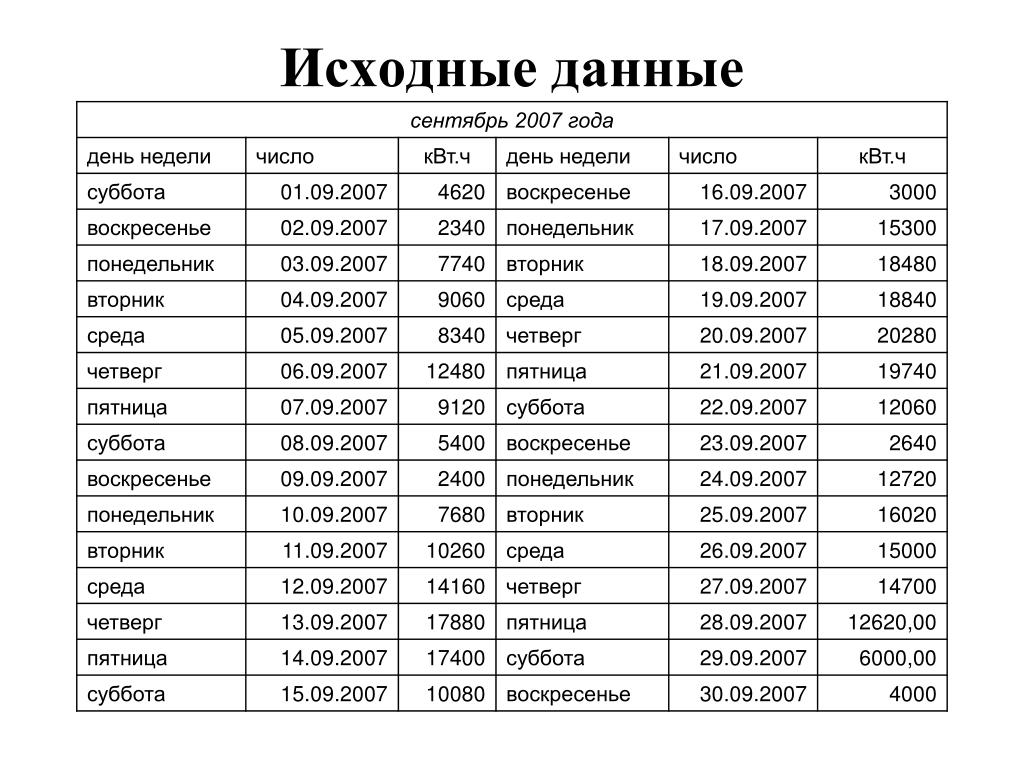 Исходные данные

| сентябрь 2007 года | | | | | |
|---|---|---|---|---|---|
| день недели | число | кВт.ч | день недели | число | кВт.ч |
| суббота | 01.09.2007 | 4620 | воскресенье | 16.09.2007 | 3000 |
| воскресенье | 02.09.2007 | 2340 | понедельник | 17.09.2007 | 15300 |
| понедельник | 03.09.2007 | 7740 | вторник | 18.09.2007 | 18480 |
| вторник | 04.09.2007 | 9060 | среда | 19.09.2007 | 18840 |
| среда | 05.09.2007 | 8340 | четверг | 20.09.2007 | 20280 |
| четверг | 06.09.2007 | 12480 | пятница | 21.09.2007 | 19740 |
| пятница | 07.09.2007 | 9120 | суббота | 22.09.2007 | 12060 |
| суббота | 08.09.2007 | 5400 | воскресенье | 23.09.2007 | 2640 |
| воскресенье | 09.09.2007 | 2400 | понедельник | 24.09.2007 | 12720 |
| понедельник | 10.09.2007 | 7680 | вторник | 25.09.2007 | 16020 |
| вторник | 11.09.2007 | 10260 | среда | 26.09.2007 | 15000 |
| среда | 12.09.2007 | 14160 | четверг | 27.09.2007 | 14700 |
| четверг | 13.09.2007 | 17880 | пятница | 28.09.2007 | 12620,00 |
| пятница | 14.09.2007 | 17400 | суббота | 29.09.2007 | 6000,00 |
| суббота | 15.09.2007 | 10080 | воскресенье | 30.09.2007 | 4000 |